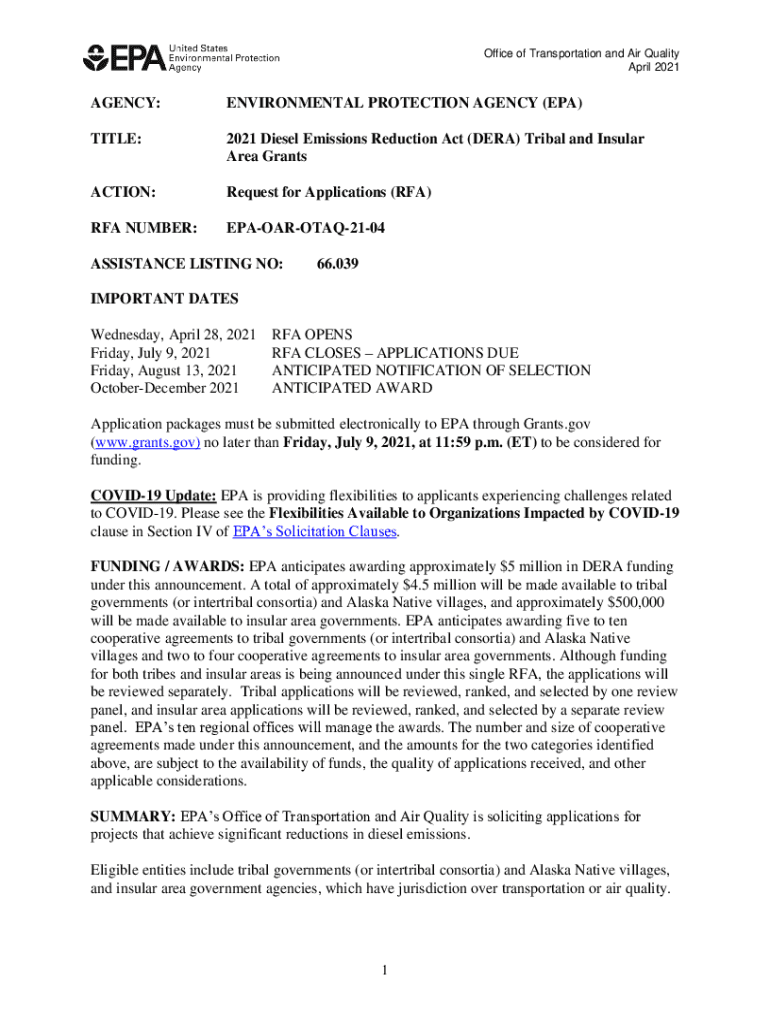 EPA United States Environmental Protection Agency

Office of Transportation and Air Quality
April 2021

AGENCY: ENVIRONMENTAL PROTECTION AGENCY (EPA)

TITLE: 2021 Diesel Emissions Reduction Act (DERA) Tribal and Insular Area Grants

ACTION: Request for Applications (RFA)

RFA NUMBER: EPA-OAR-OTAQ-21-04

ASSISTANCE LISTING NO: 66.039

IMPORTANT DATES

| | |
|---|---|
| Wednesday, April 28, 2021 | RFA OPENS |
| Friday, July 9, 2021 | RFA CLOSES – APPLICATIONS DUE |
| Friday, August 13, 2021 | ANTICIPATED NOTIFICATION OF SELECTION |
| October-December 2021 | ANTICIPATED AWARD |

Application packages must be submitted electronically to EPA through Grants.gov (www.grants.gov) no later than Friday, July 9, 2021, at 11:59 p.m. (ET) to be considered for funding.

COVID-19 Update: EPA is providing flexibilities to applicants experiencing challenges related to COVID-19. Please see the Flexibilities Available to Organizations Impacted by COVID-19 clause in Section IV of EPA's Solicitation Clauses.

FUNDING / AWARDS: EPA anticipates awarding approximately $5 million in DERA funding under this announcement. A total of approximately $4.5 million will be made available to tribal governments (or intertribal consortia) and Alaska Native villages, and approximately $500,000 will be made available to insular area governments. EPA anticipates awarding five to ten cooperative agreements to tribal governments (or intertribal consortia) and Alaska Native villages and two to four cooperative agreements to insular area governments. Although funding for both tribes and insular areas is being announced under this single RFA, the applications will be reviewed separately. Tribal applications will be reviewed, ranked, and selected by one review panel, and insular area applications will be reviewed, ranked, and selected by a separate review panel. EPA's ten regional offices will manage the awards. The number and size of cooperative agreements made under this announcement, and the amounts for the two categories identified above, are subject to the availability of funds, the quality of applications received, and other applicable considerations.

SUMMARY: EPA's Office of Transportation and Air Quality is soliciting applications for projects that achieve significant reductions in diesel emissions.

Eligible entities include tribal governments (or intertribal consortia) and Alaska Native villages, and insular area government agencies, which have jurisdiction over transportation or air quality.

1